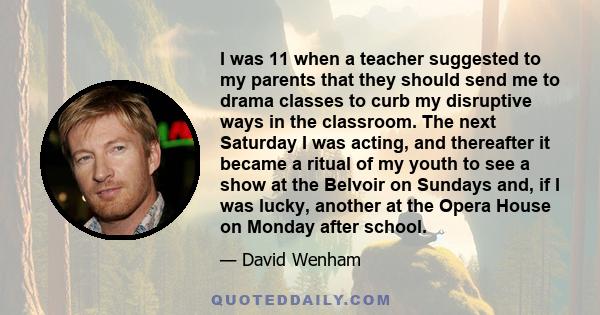 I was 11 when a teacher suggested to my parents that they should send me to drama classes to curb my disruptive ways in the classroom. The next Saturday I was acting, and thereafter it became a ritual of my youth to see a show at the Belvoir on Sundays and, if I was lucky, another at the Opera House on Monday after school.

— David Wenham

QUOTEDDAILY.COM